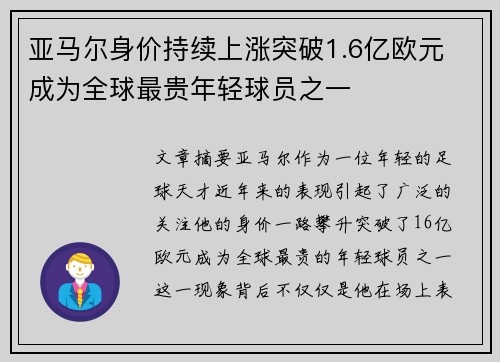 亚马尔身价持续上涨突破1.6亿欧元成为全球最贵年轻球员之一

文章摘要亚马尔作为一位年轻的足球天才近年来的表现引起了广泛的关注他的身价一路攀升突破了16亿欧元成为全球最贵的年轻球员之一这一现象背后不仅仅是他在场上表